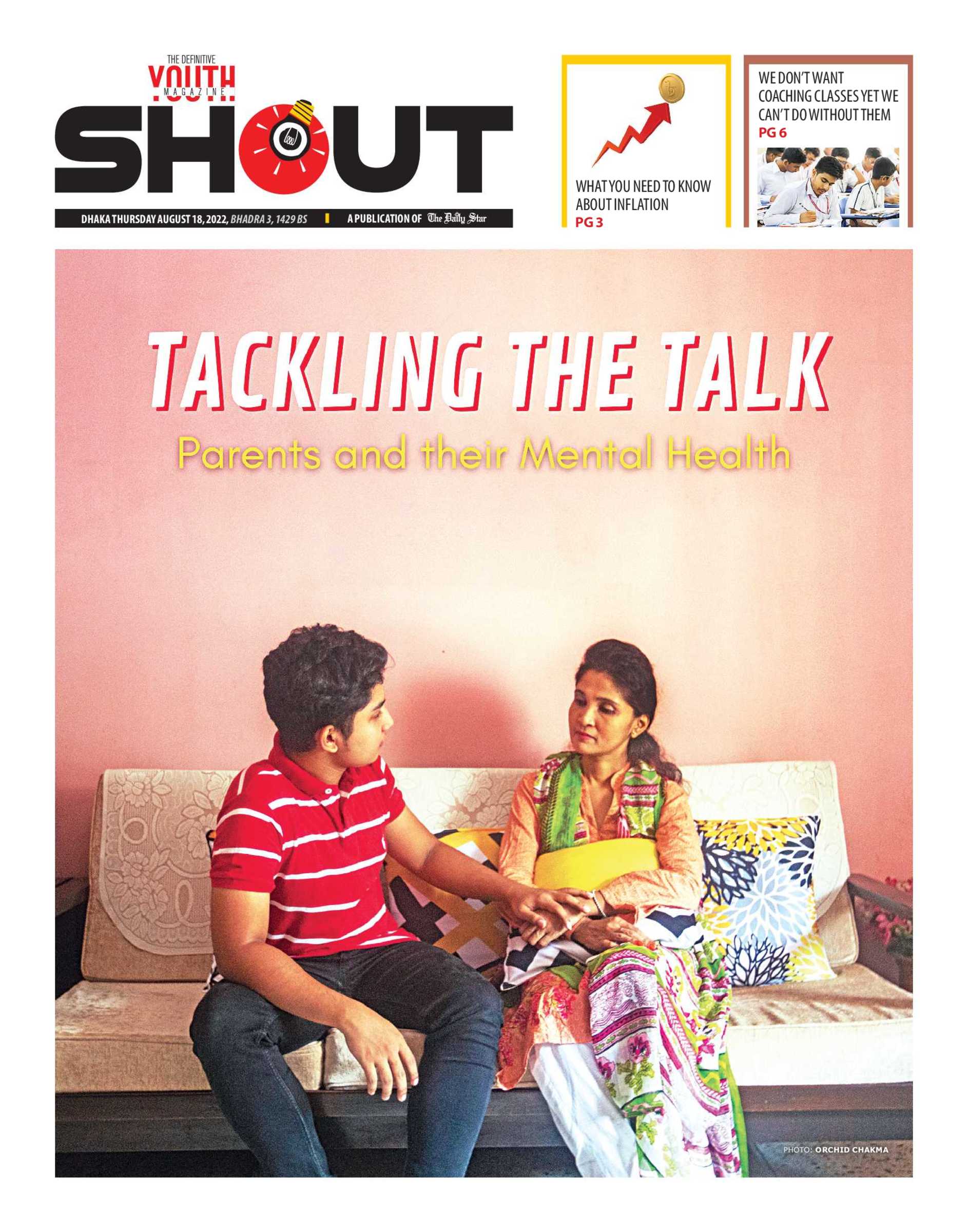 THE DEFINITIVE
YOUTH
MAGAZINE
SHOUT

DHAKA THURSDAY AUGUST 18, 2022, BHADRA 3, 1429 BS
A PUBLICATION OF The Daily Star

WHAT YOU NEED TO KNOW ABOUT INFLATION
PG 3

WE DON'T WANT COACHING CLASSES YET WE CAN'T DO WITHOUT THEM
PG 6

TACKLING THE TALK
Parents and their Mental Health

PHOTO: ORCHID CHAKMA